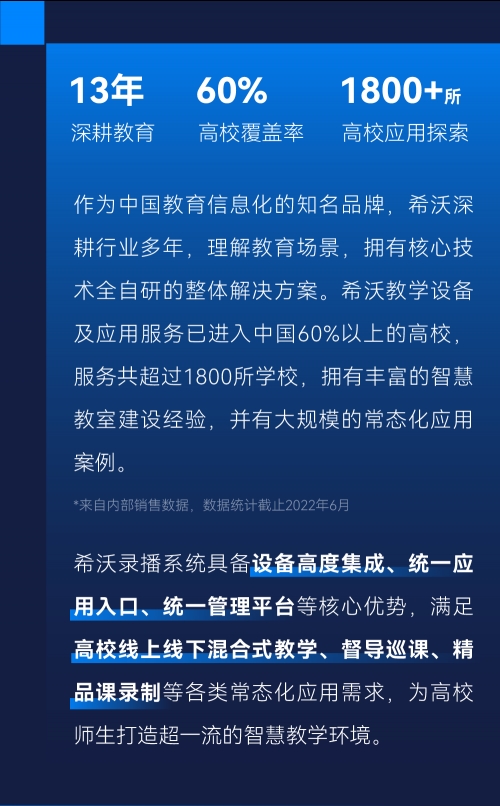 13年
深耕教育

60%
高校覆盖率

1800+所
高校应用探索

作为中国教育信息化的知名品牌，希沃深耕行业多年，理解教育场景，拥有核心技术全自研的整体解决方案。希沃教学设备及应用服务已进入中国60%以上的高校，服务共超过1800所学校，拥有丰富的智慧教室建设经验，并有大规模的常态化应用案例。

*来自内部销售数据，数据统计截止2022年6月

希沃录播系统具备设备高度集成、统一应用入口、统一管理平台等核心优势，满足高校线上线下混合式教学、督导巡课、精品课录制等各类常态化应用需求，为高校师生打造超一流的智慧教学环境。